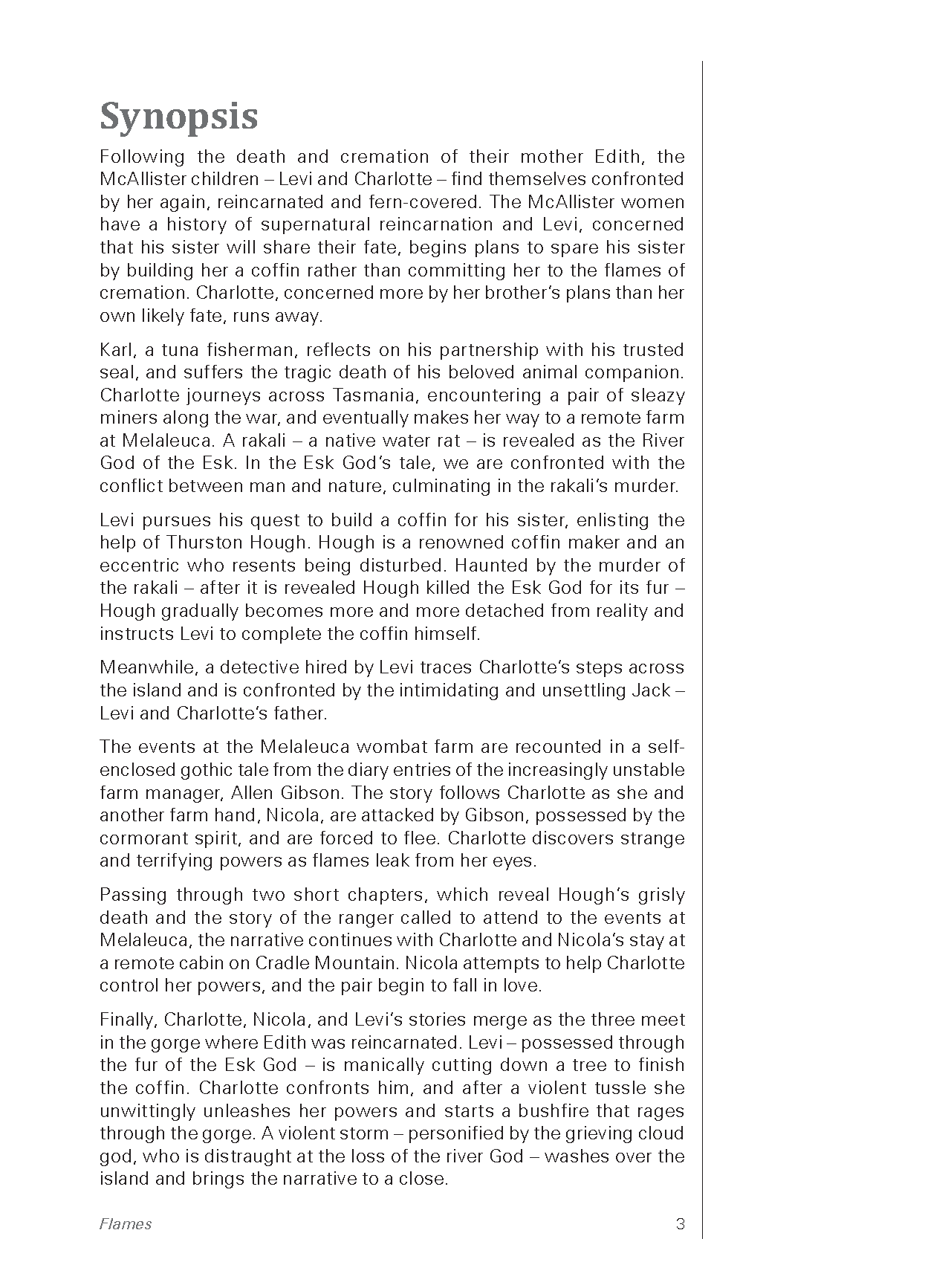 Synopsis

Following the death and cremation of their mother Edith, the McAllister children – Levi and Charlotte – find themselves confronted by her again, reincarnated and fern-covered. The McAllister women have a history of supernatural reincarnation and Levi, concerned that his sister will share their fate, begins plans to spare his sister by building her a coffin rather than committing her to the flames of cremation. Charlotte, concerned more by her brother's plans than her own likely fate, runs away.

Karl, a tuna fisherman, reflects on his partnership with his trusted seal, and suffers the tragic death of his beloved animal companion. Charlotte journeys across Tasmania, encountering a pair of sleazy miners along the war, and eventually makes her way to a remote farm at Melaleuca. A rakali – a native water rat – is revealed as the River God of the Esk. In the Esk God's tale, we are confronted with the conflict between man and nature, culminating in the rakali's murder.

Levi pursues his quest to build a coffin for his sister, enlisting the help of Thurston Hough. Hough is a renowned coffin maker and an eccentric who resents being disturbed. Haunted by the murder of the rakali – after it is revealed Hough killed the Esk God for its fur – Hough gradually becomes more and more detached from reality and instructs Levi to complete the coffin himself.

Meanwhile, a detective hired by Levi traces Charlotte's steps across the island and is confronted by the intimidating and unsettling Jack – Levi and Charlotte's father.

The events at the Melaleuca wombat farm are recounted in a self-enclosed gothic tale from the diary entries of the increasingly unstable farm manager, Allen Gibson. The story follows Charlotte as she and another farm hand, Nicola, are attacked by Gibson, possessed by the cormorant spirit, and are forced to flee. Charlotte discovers strange and terrifying powers as flames leak from her eyes.

Passing through two short chapters, which reveal Hough's grisly death and the story of the ranger called to attend to the events at Melaleuca, the narrative continues with Charlotte and Nicola's stay at a remote cabin on Cradle Mountain. Nicola attempts to help Charlotte control her powers, and the pair begin to fall in love.

Finally, Charlotte, Nicola, and Levi's stories merge as the three meet in the gorge where Edith was reincarnated. Levi – possessed through the fur of the Esk God – is manically cutting down a tree to finish the coffin. Charlotte confronts him, and after a violent tussle she unwittingly unleashes her powers and starts a bushfire that rages through the gorge. A violent storm – personified by the grieving cloud god, who is distraught at the loss of the river God – washes over the island and brings the narrative to a close.

Flames 3